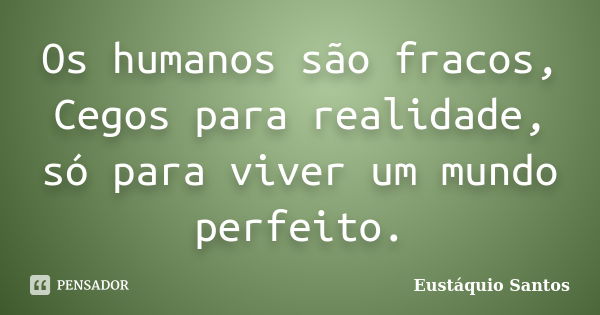 Os humanos são fracos, Cegos para realidade, só para viver um mundo perfeito.

PENSADOR

Eustáquio Santos